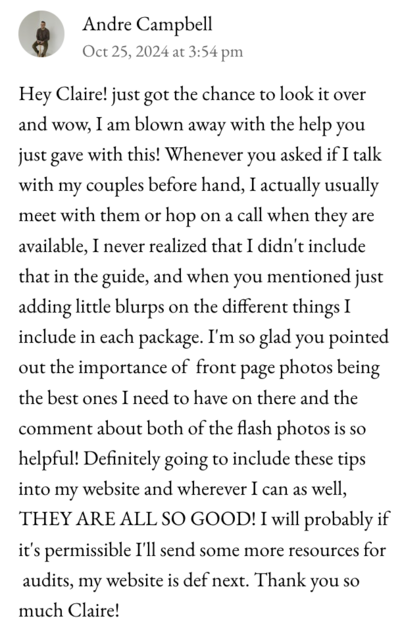 Andre Campbell
Oct 25, 2024 at 3:54 pm

Hey Claire! just got the chance to look it over and wow, I am blown away with the help you just gave with this! Whenever you asked if I talk with my couples before hand, I actually usually meet with them or hop on a call when they are available, I never realized that I didn't include that in the guide, and when you mentioned just adding little blurps on the different things I include in each package. I'm so glad you pointed out the importance of front page photos being the best ones I need to have on there and the comment about both of the flash photos is so helpful! Definitely going to include these tips into my website and wherever I can as well, THEY ARE ALL SO GOOD! I will probably if it's permissible I'll send some more resources for audits, my website is def next. Thank you so much Claire!